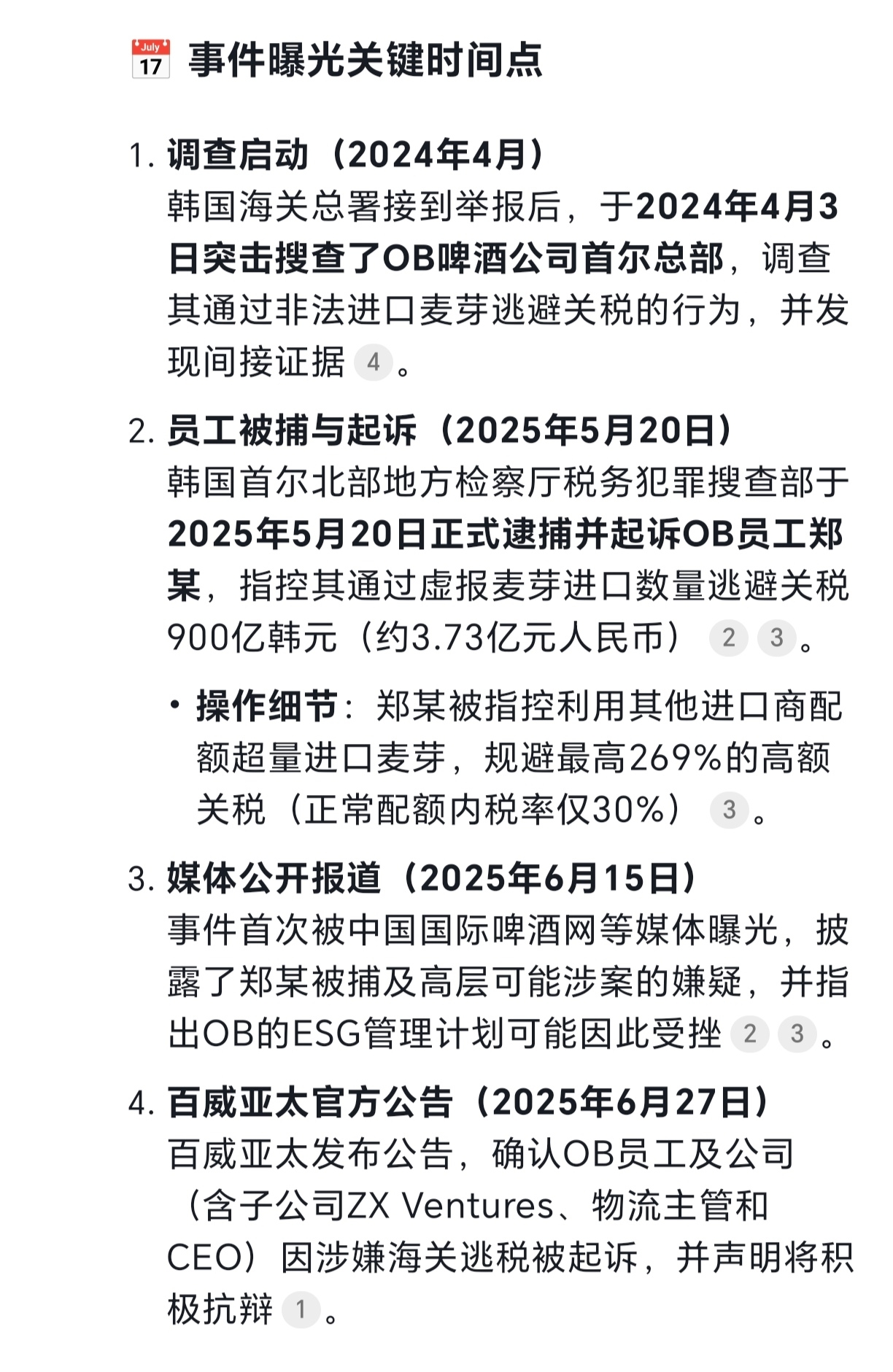 July 17 事件曝光关键时间点

1. 调查启动（2024年4月）
韩国海关总署接到举报后，于2024年4月3日突击搜查了OB啤酒公司首尔总部，调查其通过非法进口麦芽逃避关税的行为，并发现间接证据 4 。

2. 员工被捕与起诉（2025年5月20日）
韩国首尔北部地方检察厅税务犯罪搜查部于2025年5月20日正式逮捕并起诉OB员工郑某，指控其通过虚报麦芽进口数量逃避关税900亿韩元（约3.73亿元人民币） 2 3 。

• 操作细节：郑某被指控利用其他进口商配额超量进口麦芽，规避最高269%的高额关税（正常配额内税率仅30%） 3 。

3. 媒体公开报道（2025年6月15日）
事件首次被中国国际啤酒网等媒体曝光，披露了郑某被捕及高层可能涉案的嫌疑，并指出OB的ESG管理计划可能因此受挫 2 3 。

4. 百威亚太官方公告（2025年6月27日）
百威亚太发布公告，确认OB员工及公司（含子公司ZX Ventures、物流主管和CEO）因涉嫌海关逃税被起诉，并声明将积极抗辩 1 。